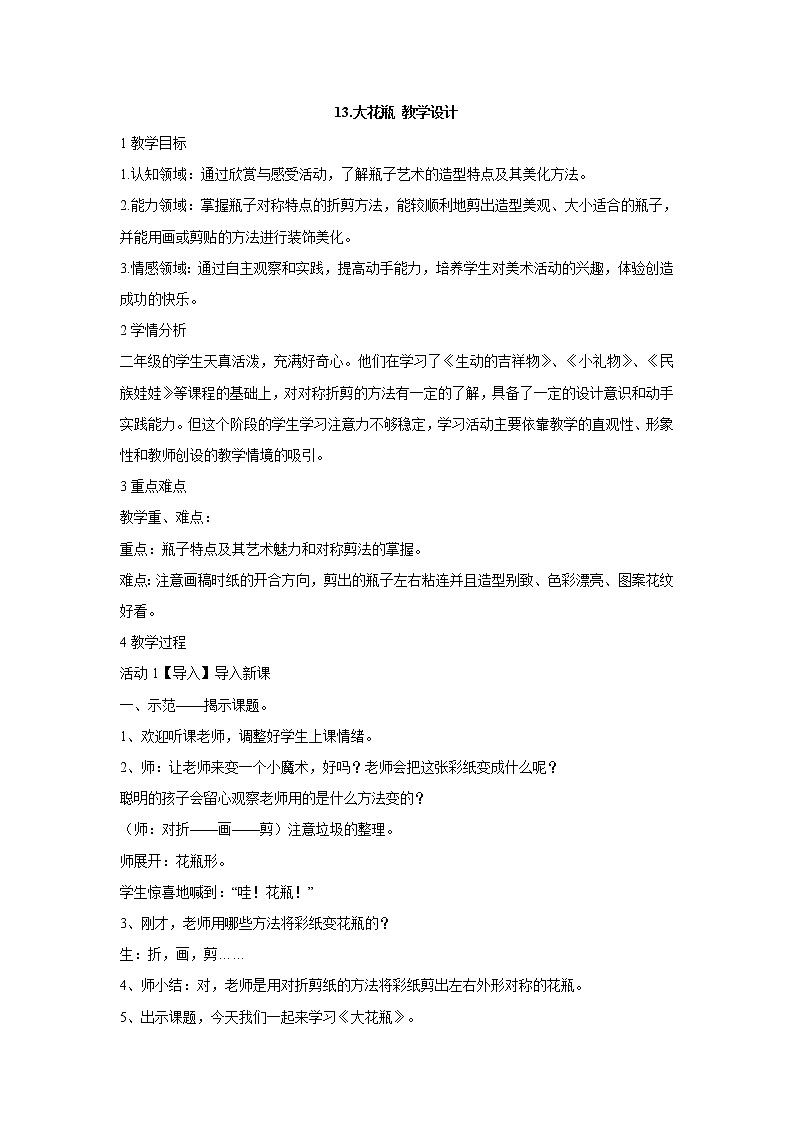 13.大花瓶 教学设计

1 教学目标

1.认知领域：通过欣赏与感受活动，了解瓶子艺术的造型特点及其美化方法。

2.能力领域：掌握瓶子对称特点的折剪方法，能较顺利地剪出造型美观、大小适合的瓶子，并能用画或剪贴的方法进行装饰美化。

3.情感领域：通过自主观察和实践，提高动手能力，培养学生对美术活动的兴趣，体验创造成功的快乐。

2 学情分析

二年级的学生天真活泼，充满好奇心。他们在学习了《生动的吉祥物》、《小礼物》、《民族娃娃》等课程的基础上，对对称折剪的方法有一定的了解，具备了一定的设计意识和动手实践能力。但这个阶段的学生学习注意力不够稳定，学习活动主要依靠教学的直观性、形象性和教师创设的教学情境的吸引。

3 重点难点

教学重、难点：

重点：瓶子特点及其艺术魅力和对称剪法的掌握。

难点：注意画稿时纸的开合方向，剪出的瓶子左右粘连并且造型别致、色彩漂亮、图案花纹好看。

4 教学过程

活动 1【导入】导入新课

一、示范——揭示课题。

1、欢迎听课老师，调整好学生上课情绪。

2、师：让老师来变一个小魔术，好吗？老师会把这张彩纸变成什么呢？

聪明的孩子会留心观察老师用的是什么方法变的？

（师：对折——画——剪）注意垃圾的整理。

师展开：花瓶形。

学生惊喜地喊到：“哇！花瓶！”

3、刚才，老师用哪些方法将彩纸变花瓶的？

生：折，画，剪……

4、师小结：对，老师是用对折剪纸的方法将彩纸剪出左右外形对称的花瓶。

5、出示课题，今天我们一起来学习《大花瓶》。